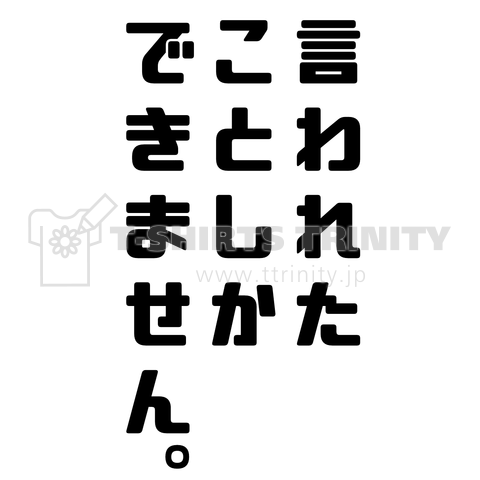 言われた
ことしか
できません。

T-SHIRTS TRINITY
www.ttrinity.jp